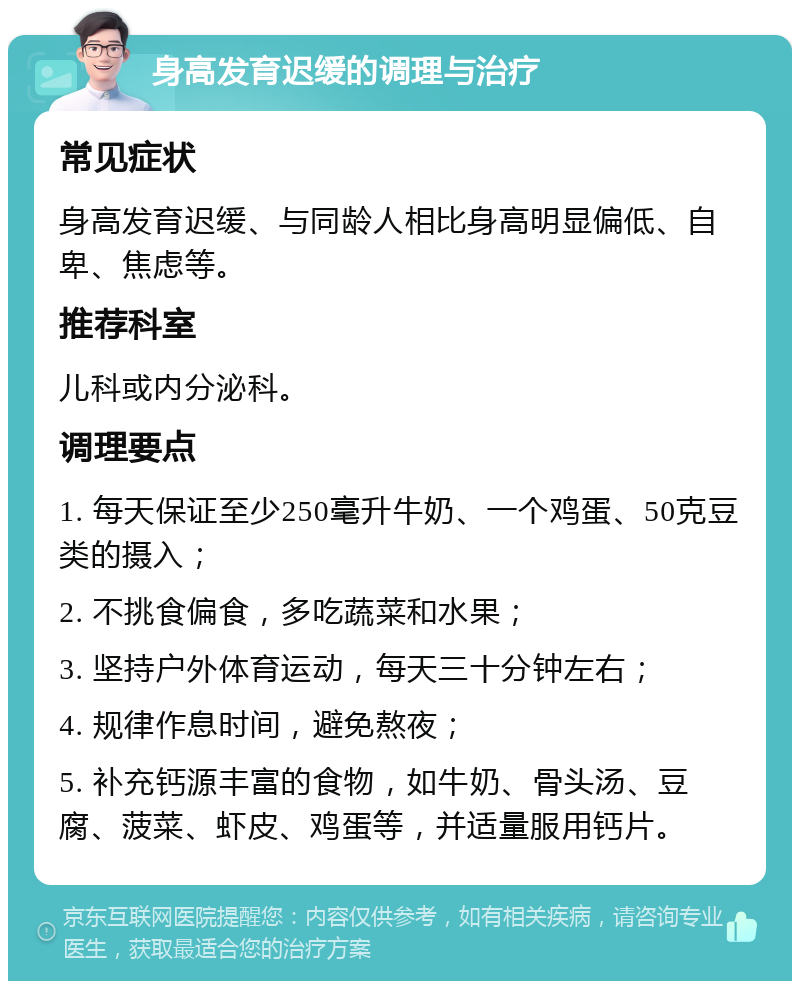 身高发育迟缓的调理与治疗

常见症状

身高发育迟缓、与同龄人相比身高明显偏低、自卑、焦虑等。

推荐科室

儿科或内分泌科。

调理要点

1. 每天保证至少250毫升牛奶、一个鸡蛋、50克豆类的摄入；

2. 不挑食偏食，多吃蔬菜和水果；

3. 坚持户外体育运动，每天三十分钟左右；

4. 规律作息时间，避免熬夜；

5. 补充钙源丰富的食物，如牛奶、骨头汤、豆腐、菠菜、虾皮、鸡蛋等，并适量服用钙片。

京东互联网医院提醒您：内容仅供参考，如有相关疾病，请咨询专业医生，获取最适合您的治疗方案